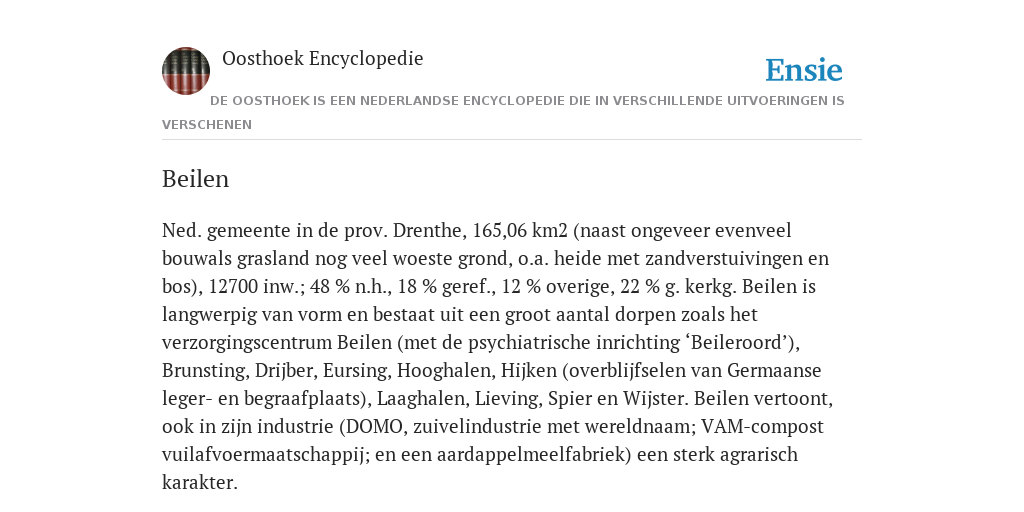 Oosthoek Encyclopedie

Ensie

DE OOSTHOEK IS EEN NEDERLANDSE ENCYCLOPEDIE DIE IN VERSCHILLENDE UITVOERINGEN IS VERSCHENEN

Beilen

Ned. gemeente in de prov. Drenthe, 165,06 km2 (naast ongeveer evenveel bouwals grasland nog veel woeste grond, o.a. heide met zandverstuivingen en bos), 12700 inw.; 48 % n.h., 18 % geref., 12 % overige, 22 % g. kerkg. Beilen is langwerpig van vorm en bestaat uit een groot aantal dorpen zoals het verzorgingscentrum Beilen (met de psychiatrische inrichting ‘Beileroord’), Brunsting, Drijber, Eursing, Hooghalen, Hijken (overblijfselen van Germaanse leger- en begraafplaats), Laaghalen, Lieving, Spier en Wijster. Beilen vertoont, ook in zijn industrie (DOMO, zuivelindustrie met wereldnaam; VAM-compost vuilafvoermaatschappij; en een aardappelmeelfabriek) een sterk agrarisch karakter.